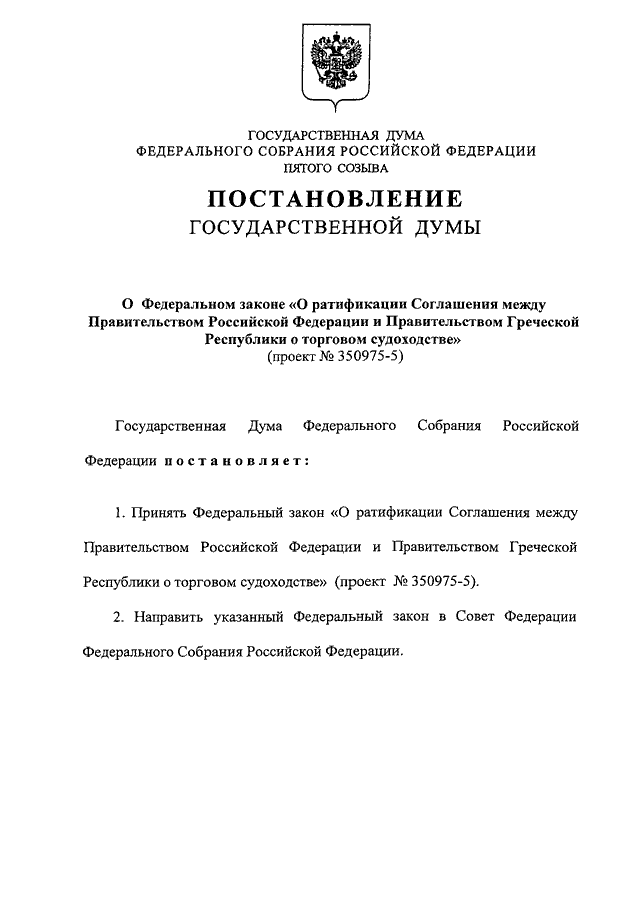 ГОСУДАРСТВЕННАЯ ДУМА
ФЕДЕРАЛЬНОГО СОБРАНИЯ РОССИЙСКОЙ ФЕДЕРАЦИИ
ПЯТОГО СОЗЫВА

ПОСТАНОВЛЕНИЕ
ГОСУДАРСТВЕННОЙ ДУМЫ

О Федеральном законе «О ратификации Соглашения между Правительством Российской Федерации и Правительством Греческой Республики о торговом судоходстве»
(проект № 350975-5)

Государственная Дума Федерального Собрания Российской Федерации постановляет:

1. Принять Федеральный закон «О ратификации Соглашения между Правительством Российской Федерации и Правительством Греческой Республики о торговом судоходстве» (проект № 350975-5).

2. Направить указанный Федеральный закон в Совет Федерации Федерального Собрания Российской Федерации.